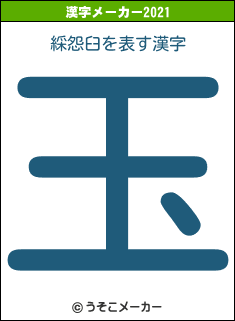 漢字メーカー2021

綵怨臼を表す漢字

玉

© うそこメーカー